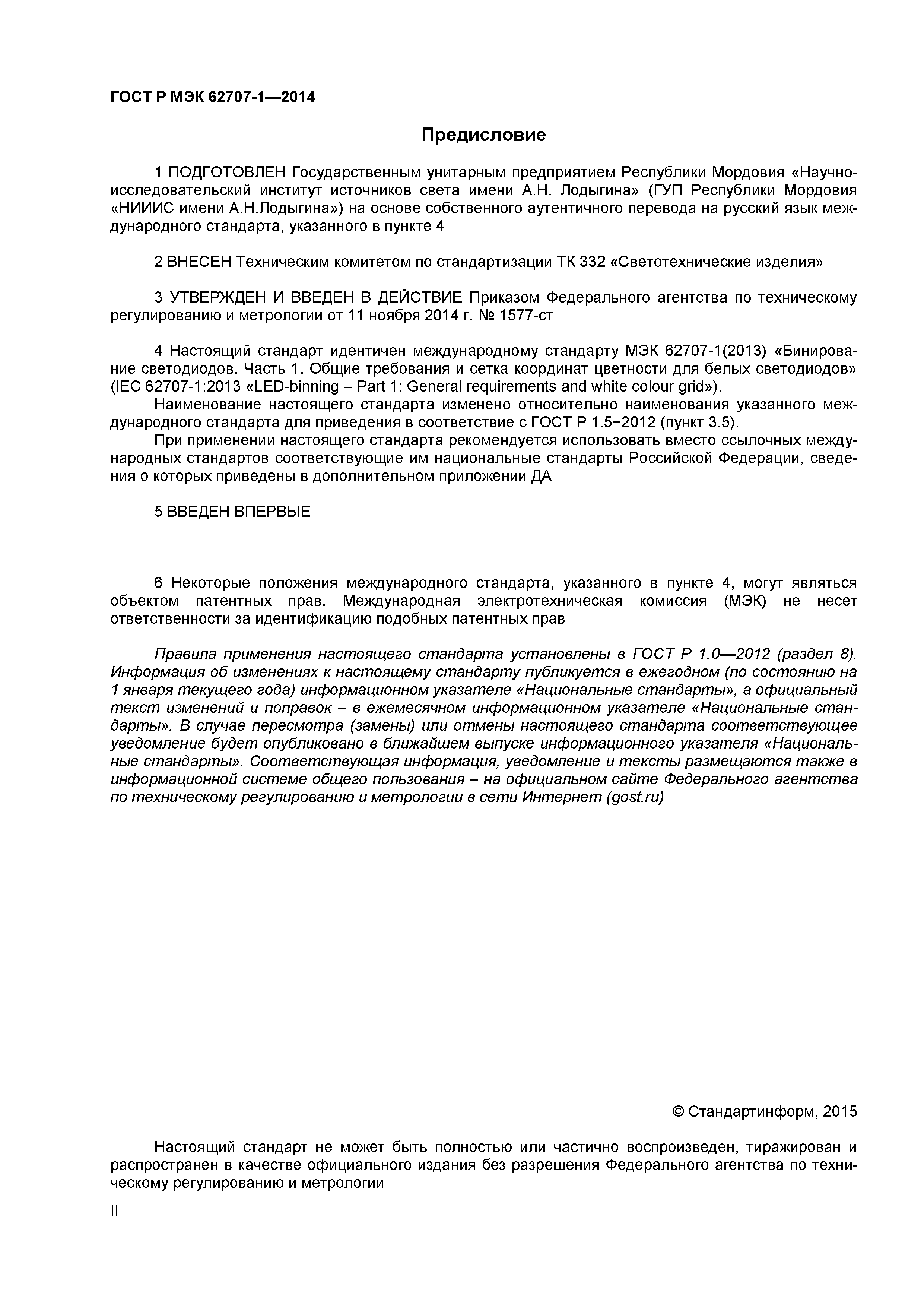 ГОСТ Р МЭК 62707-1—2014

Предисловие

1 ПОДГОТОВЛЕН Государственным унитарным предприятием Республики Мордовия «Научно-исследовательский институт источников света имени А.Н. Лодыгина» (ГУП Республики Мордовия «НИИИС имени А.Н.Лодыгина») на основе собственного аутентичного перевода на русский язык международного стандарта, указанного в пункте 4

2 ВНЕСЕН Техническим комитетом по стандартизации ТК 332 «Светотехнические изделия»

3 УТВЕРЖДЕН И ВВЕДЕН В ДЕЙСТВИЕ Приказом Федерального агентства по техническому регулированию и метрологии от 11 ноября 2014 г. № 1577-ст

4 Настоящий стандарт идентичен международному стандарту МЭК 62707-1(2013) «Бинирование светодиодов. Часть 1. Общие требования и сетка координат цветности для белых светодиодов» (IEC 62707-1:2013 «LED-binning – Part 1: General requirements and white colour grid»).

Наименование настоящего стандарта изменено относительно наименования указанного международного стандарта для приведения в соответствие с ГОСТ Р 1.5−2012 (пункт 3.5).

При применении настоящего стандарта рекомендуется использовать вместо ссылочных международных стандартов соответствующие им национальные стандарты Российской Федерации, сведения о которых приведены в дополнительном приложении ДА

5 ВВЕДЕН ВПЕРВЫЕ

6 Некоторые положения международного стандарта, указанного в пункте 4, могут являться объектом патентных прав. Международная электротехническая комиссия (МЭК) не несет ответственности за идентификацию подобных патентных прав

Правила применения настоящего стандарта установлены в ГОСТ Р 1.0—2012 (раздел 8). Информация об изменениях к настоящему стандарту публикуется в ежегодном (по состоянию на 1 января текущего года) информационном указателе «Национальные стандарты», а официальный текст изменений и поправок – в ежемесячном информационном указателе «Национальные стандарты». В случае пересмотра (замены) или отмены настоящего стандарта соответствующее уведомление будет опубликовано в ближайшем выпуске информационного указателя «Национальные стандарты». Соответствующая информация, уведомление и тексты размещаются также в информационной системе общего пользования – на официальном сайте Федерального агентства по техническому регулированию и метрологии в сети Интернет (gost.ru)

© Стандартинформ, 2015

Настоящий стандарт не может быть полностью или частично воспроизведен, тиражирован и распространен в качестве официального издания без разрешения Федерального агентства по техническому регулированию и метрологии

II